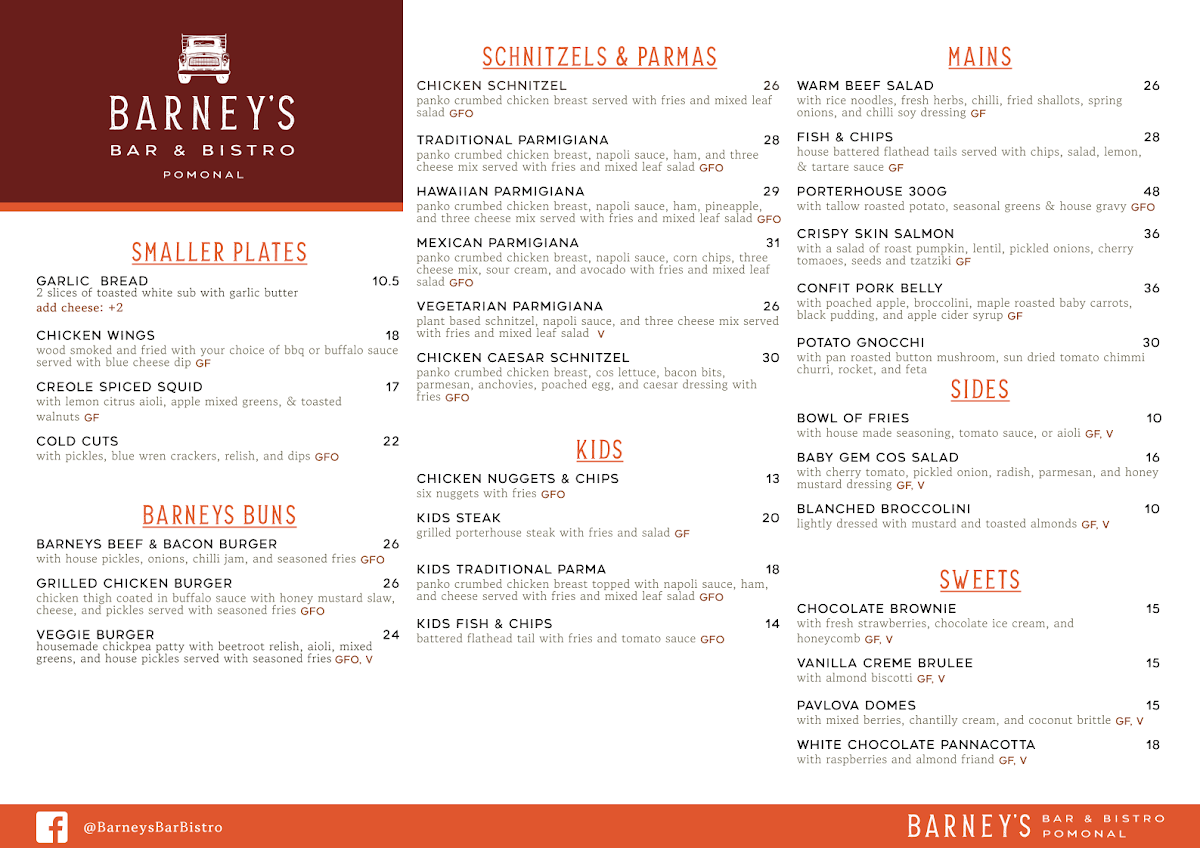 BARNEY'S
BAR & BISTRO
POMONAL

SMALLER PLATES

GARLIC BREAD 10.5
2 slices of toasted white sub with garlic butter
add cheese: +2

CHICKEN WINGS 18
wood smoked and fried with your choice of bbq or buffalo sauce served with blue cheese dip GF

CREOLE SPICED SQUID 17
with lemon citrus aioli, apple mixed greens, & toasted walnuts GF

COLD CUTS 22
with pickles, blue wren crackers, relish, and dips GFO

BARNEYS BUNS

BARNEYS BEEF & BACON BURGER 26
with house pickles, onions, chilli jam, and seasoned fries GFO

GRILLED CHICKEN BURGER 26
chicken thigh coated in buffalo sauce with honey mustard slaw, cheese, and pickles served with seasoned fries GFO

VEGGIE BURGER 24
housemade chickpea patty with beetroot relish, aioli, mixed greens, and house pickles served with seasoned fries GFO, V

SCHNITZELS & PARMAS

CHICKEN SCHNITZEL 26
panko crumbed chicken breast served with fries and mixed leaf salad GFO

TRADITIONAL PARMIGIANA 28
panko crumbed chicken breast, napoli sauce, ham, and three cheese mix served with fries and mixed leaf salad GFO

HAWAIIAN PARMIGIANA 29
panko crumbed chicken breast, napoli sauce, ham, pineapple, and three cheese mix served with fries and mixed leaf salad GFO

MEXICAN PARMIGIANA 31
panko crumbed chicken breast, napoli sauce, corn chips, three cheese mix, sour cream, and avocado with fries and mixed leaf salad GFO

VEGETARIAN PARMIGIANA 26
plant based schnitzel, napoli sauce, and three cheese mix served with fries and mixed leaf salad V

CHICKEN CAESAR SCHNITZEL 30
panko crumbed chicken breast, cos lettuce, bacon bits, parmesan, anchovies, poached egg, and caesar dressing with fries GFO

KIDS

CHICKEN NUGGETS & CHIPS 13
six nuggets with fries GFO

KIDS STEAK 20
grilled porterhouse steak with fries and salad GF

KIDS TRADITIONAL PARMA 18
panko crumbed chicken breast topped with napoli sauce, ham, and cheese served with fries and mixed leaf salad GFO

KIDS FISH & CHIPS 14
battered flathead tail with fries and tomato sauce GFO

MAINS

WARM BEEF SALAD 26
with rice noodles, fresh herbs, chilli, fried shallots, spring onions, and chilli soy dressing GF

FISH & CHIPS 28
house battered flathead tails served with chips, salad, lemon, & tartare sauce GF

PORTERHOUSE 300G 48
with tallow roasted potato, seasonal greens & house gravy GFO

CRISPY SKIN SALMON 36
with a salad of roast pumpkin, lentil, pickled onions, cherry tomaoes, seeds and tzatziki GF

CONFIT PORK BELLY 36
with poached apple, broccolini, maple roasted baby carrots, black pudding, and apple cider syrup GF

POTATO GNOCCHI 30
with pan roasted button mushroom, sun dried tomato chimmi churri, rocket, and feta

SIDES

BOWL OF FRIES 10
with house made seasoning, tomato sauce, or aioli GF, V

BABY GEM COS SALAD 16
with cherry tomato, pickled onion, radish, parmesan, and honey mustard dressing GF, V

BLANCHED BROCCOLINI 10
lightly dressed with mustard and toasted almonds GF, V

SWEETS

CHOCOLATE BROWNIE 15
with fresh strawberries, chocolate ice cream, and honeycomb GF, V

VANILLA CREME BRULEE 15
with almond biscotti GF, V

PAVLOVA DOMES 15
with mixed berries, chantilly cream, and coconut brittle GF, V

WHITE CHOCOLATE PANNACOTTA 18
with raspberries and almond friand GF, V

@BarneysBarBistro

BARNEY'S BAR & BISTRO POMONAL